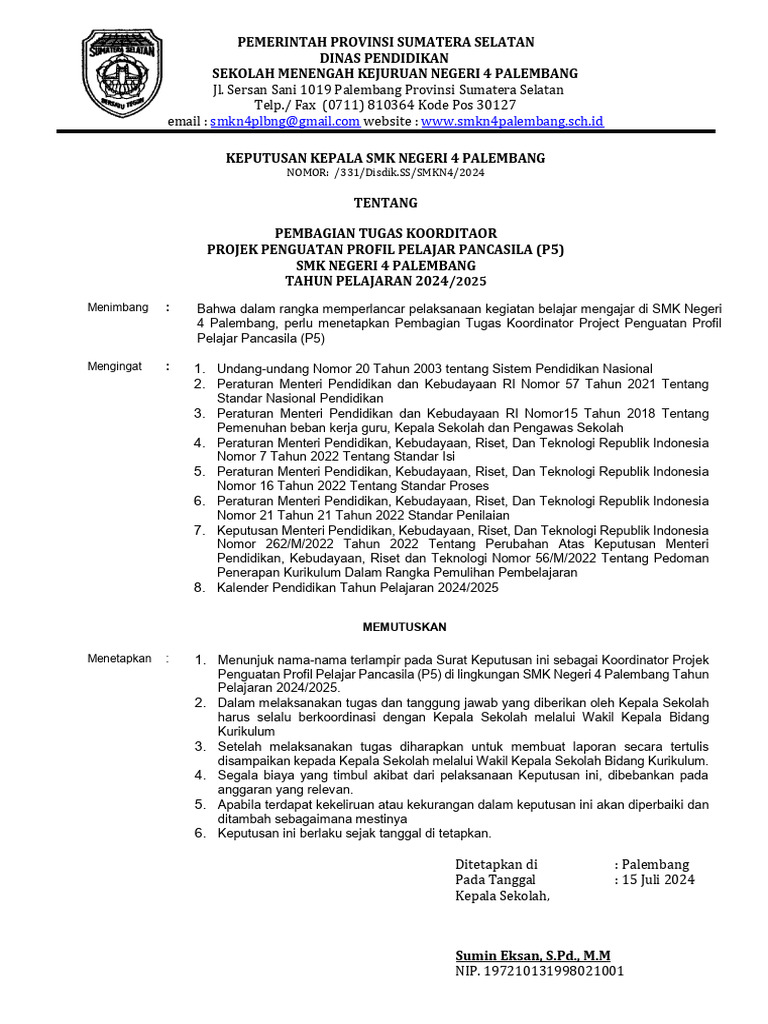 SUMATERA SELATAN

PEMERINTAH PROVINSI SUMATERA SELATAN
DINAS PENDIDIKAN
SEKOLAH MENENGAH KEJURUAN NEGERI 4 PALEMBANG
Jl. Sersan Sani 1019 Palembang Provinsi Sumatera Selatan
Telp./ Fax (0711) 810364 Kode Pos 30127
email : smkn4plbng@gmail.com website : www.smkn4palembang.sch.id

KEPUTUSAN KEPALA SMK NEGERI 4 PALEMBANG
NOMOR: /331/Disdik.SS/SMKN4/2024

TENTANG

PEMBAGIAN TUGAS KOORDITAOR
PROJEK PENGUATAN PROFIL PELAJAR PANCASILA (P5)
SMK NEGERI 4 PALEMBANG
TAHUN PELAJARAN 2024/2025

Menimbang : Bahwa dalam rangka memperlancar pelaksanaan kegiatan belajar mengajar di SMK Negeri 4 Palembang, perlu menetapkan Pembagian Tugas Koordinator Project Penguatan Profil Pelajar Pancasila (P5)

Mengingat :
1. Undang-undang Nomor 20 Tahun 2003 tentang Sistem Pendidikan Nasional
2. Peraturan Menteri Pendidikan dan Kebudayaan RI Nomor 57 Tahun 2021 Tentang Standar Nasional Pendidikan
3. Peraturan Menteri Pendidikan dan Kebudayaan RI Nomor15 Tahun 2018 Tentang Pemenuhan beban kerja guru, Kepala Sekolah dan Pengawas Sekolah
4. Peraturan Menteri Pendidikan, Kebudayaan, Riset, Dan Teknologi Republik Indonesia Nomor 7 Tahun 2022 Tentang Standar Isi
5. Peraturan Menteri Pendidikan, Kebudayaan, Riset, Dan Teknologi Republik Indonesia Nomor 16 Tahun 2022 Tentang Standar Proses
6. Peraturan Menteri Pendidikan, Kebudayaan, Riset, Dan Teknologi Republik Indonesia Nomor 21 Tahun 21 Tahun 2022 Standar Penilaian
7. Keputusan Menteri Pendidikan, Kebudayaan, Riset, Dan Teknologi Republik Indonesia Nomor 262/M/2022 Tahun 2022 Tentang Perubahan Atas Keputusan Menteri Pendidikan, Kebudayaan, Riset dan Teknologi Nomor 56/M/2022 Tentang Pedoman Penerapan Kurikulum Dalam Rangka Pemulihan Pembelajaran
8. Kalender Pendidikan Tahun Pelajaran 2024/2025

MEMUTUSKAN

Menetapkan :
1. Menunjuk nama-nama terlampir pada Surat Keputusan ini sebagai Koordinator Projek Penguatan Profil Pelajar Pancasila (P5) di lingkungan SMK Negeri 4 Palembang Tahun Pelajaran 2024/2025.
2. Dalam melaksanakan tugas dan tanggung jawab yang diberikan oleh Kepala Sekolah harus selalu berkoordinasi dengan Kepala Sekolah melalui Wakil Kepala Bidang Kurikulum
3. Setelah melaksanakan tugas diharapkan untuk membuat laporan secara tertulis disampaikan kepada Kepala Sekolah melalui Wakil Kepala Sekolah Bidang Kurikulum.
4. Segala biaya yang timbul akibat dari pelaksanaan Keputusan ini, dibebankan pada anggaran yang relevan.
5. Apabila terdapat kekeliruan atau kekurangan dalam keputusan ini akan diperbaiki dan ditambah sebagaimana mestinya
6. Keputusan ini berlaku sejak tanggal di tetapkan.

Ditetapkan di : Palembang
Pada Tanggal : 15 Juli 2024
Kepala Sekolah,

Sumin Eksan, S.Pd., M.M
NIP. 197210131998021001